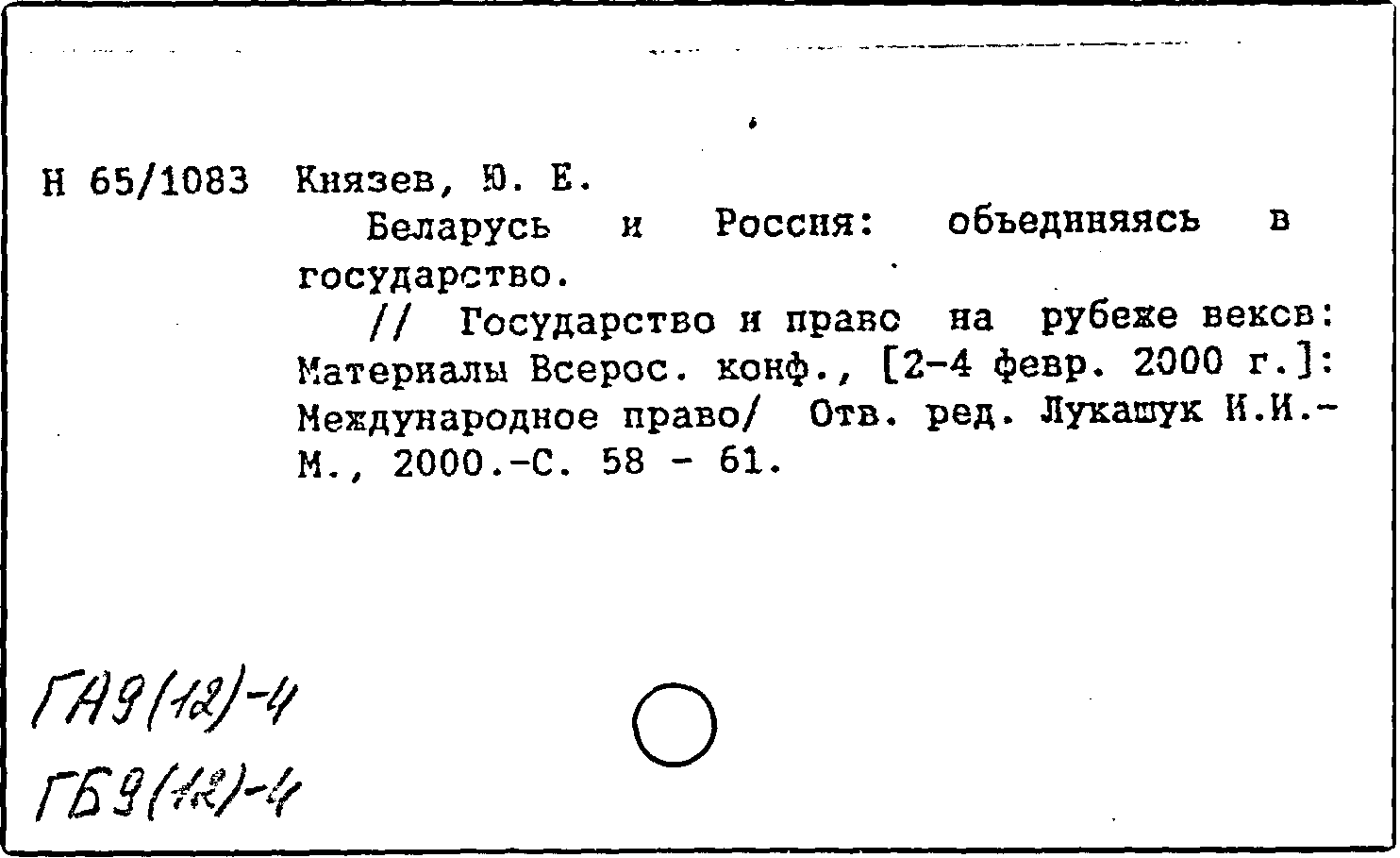 Н 65/1083 Князев, Ю. Е.

Беларусь и Россия: объединяясь в государство.

// Государство и право на рубеже веков: Материалы Всерос. конф., [2-4 февр. 2000 г.]: Международное право/ Отв. ред. Лукашук И.И.- М., 2000.-С. 58 - 61.

ГА9(12)-4
ГБ9(12)-4